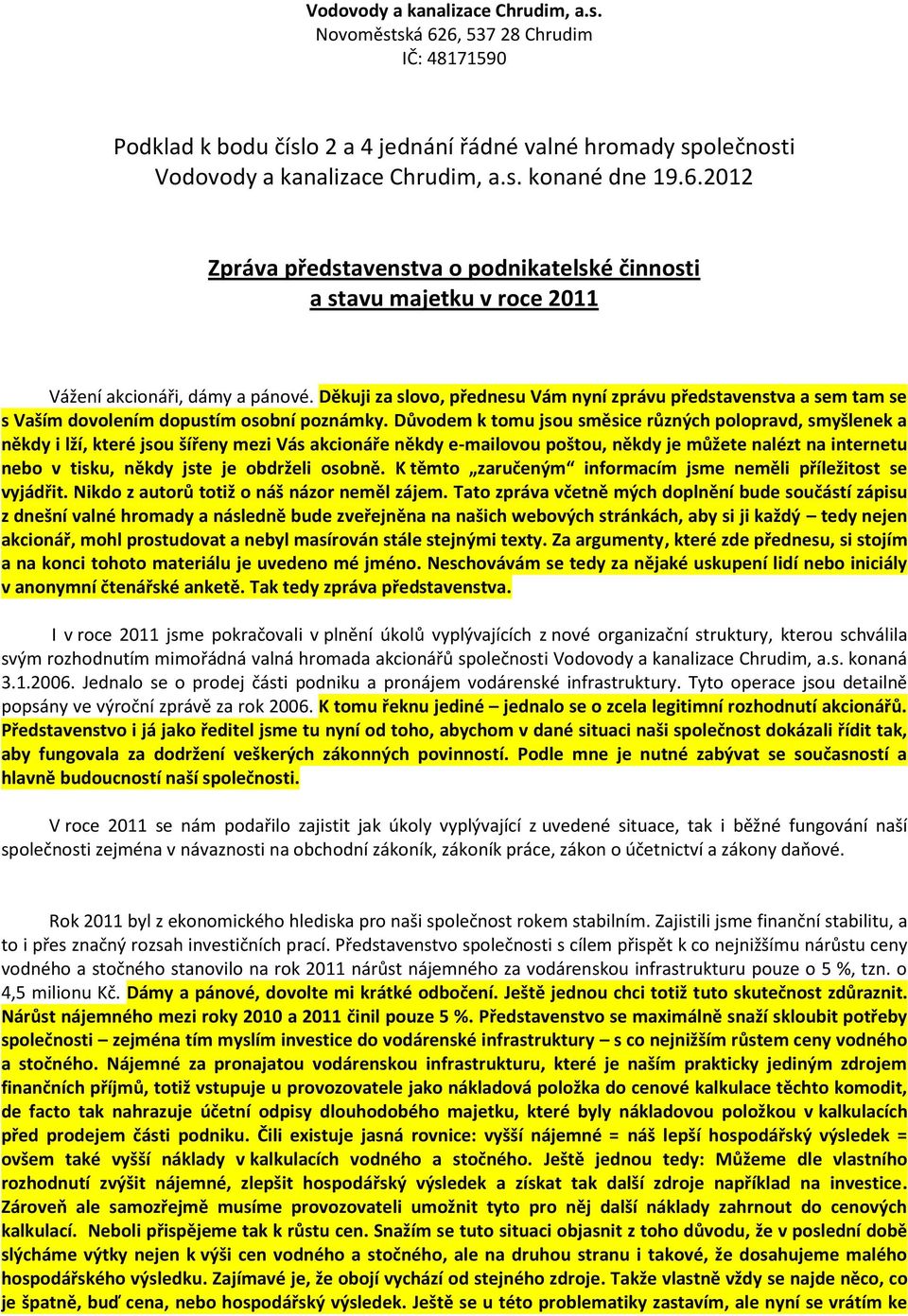 Vodovody a kanalizace Chrudim, a.s.
Novoměstská 626, 537 28 Chrudim
IČ: 48171590

Podklad k bodu číslo 2 a 4 jednání řádné valné hromady společnosti Vodovody a kanalizace Chrudim, a.s. konané dne 19.6.2012

Zpráva představenstva o podnikatelské činnosti a stavu majetku v roce 2011

Vážení akcionáři, dámy a pánové. Děkuji za slovo, přednesu Vám nyní zprávu představenstva a sem tam se s Vaším dovolením dopustím osobní poznámky. Důvodem k tomu jsou směsice různých polopravd, smyšlenek a někdy i lží, které jsou šířeny mezi Vás akcionáře někdy e-mailovou poštou, někdy je můžete nalézt na internetu nebo v tisku, někdy jste je obdrželi osobně. K těmto „zaručeným“ informacím jsme neměli příležitost se vyjádřit. Nikdo z autorů totiž o náš názor neměl zájem. Tato zpráva včetně mých doplnění bude součástí zápisu z dnešní valné hromady a následně bude zveřejněna na našich webových stránkách, aby si ji každý – tedy nejen akcionář, mohl prostudovat a nebyl masírován stále stejnými texty. Za argumenty, které zde přednesu, si stojím a na konci tohoto materiálu je uvedeno mé jméno. Neschovávám se tedy za nějaké uskupení lidí nebo iniciály v anonymní čtenářské anketě. Tak tedy zpráva představenstva.

I v roce 2011 jsme pokračovali v plnění úkolů vyplývajících z nové organizační struktury, kterou schválila svým rozhodnutím mimořádná valná hromada akcionářů společnosti Vodovody a kanalizace Chrudim, a.s. konaná 3.1.2006. Jednalo se o prodej části podniku a pronájem vodárenské infrastruktury. Tyto operace jsou detailně popsány ve výroční zprávě za rok 2006. K tomu řeknu jediné – jednalo se o zcela legitimní rozhodnutí akcionářů. Představenstvo i já jako ředitel jsme tu nyní od toho, abychom v dané situaci naši společnost dokázali řídit tak, aby fungovala za dodržení veškerých zákonných povinností. Podle mne je nutné zabývat se současností a hlavně budoucností naší společnosti.

V roce 2011 se nám podařilo zajistit jak úkoly vyplývající z uvedené situace, tak i běžné fungování naší společnosti zejména v návaznosti na obchodní zákoník, zákoník práce, zákon o účetnictví a zákony daňové.

Rok 2011 byl z ekonomického hlediska pro naši společnost rokem stabilním. Zajistili jsme finanční stabilitu, a to i přes značný rozsah investičních prací. Představenstvo společnosti s cílem přispět k co nejnižšímu nárůstu ceny vodného a stočného stanovilo na rok 2011 nárůst nájemného za vodárenskou infrastrukturu pouze o 5 %, tzn. o 4,5 milionu Kč. Dámy a pánové, dovolte mi krátké odbočení. Ještě jednou chci totiž tuto skutečnost zdůraznit. Nárůst nájemného mezi roky 2010 a 2011 činil pouze 5 %. Představenstvo se maximálně snaží skloubit potřeby společnosti – zejména tím myslím investice do vodárenské infrastruktury – s co nejnižším růstem ceny vodného a stočného. Nájemné za pronajatou vodárenskou infrastrukturu, které je naším prakticky jediným zdrojem finančních příjmů, totiž vstupuje u provozovatele jako nákladová položka do cenové kalkulace těchto komodit, de facto tak nahrazuje účetní odpisy dlouhodobého majetku, které byly nákladovou položkou v kalkulacích před prodejem části podniku. Čili existuje jasná rovnice: vyšší nájemné = náš lepší hospodářský výsledek = ovšem také vyšší náklady v kalkulacích vodného a stočného. Ještě jednou tedy: Můžeme dle vlastního rozhodnutí zvýšit nájemné, zlepšit hospodářský výsledek a získat tak další zdroje například na investice. Zároveň ale samozřejmě musíme provozovateli umožnit tyto pro něj další náklady zahrnout do cenových kalkulací. Neboli přispějeme tak k růstu cen. Snažím se tuto situaci objasnit z toho důvodu, že v poslední době slýcháme výtky nejen k výši cen vodného a stočného, ale na druhou stranu i takové, že dosahujeme malého hospodářského výsledku. Zajímavé je, že obojí vychází od stejného zdroje. Takže vlastně vždy se najde něco, co je špatně, buď cena, nebo hospodářský výsledek. Ještě se u této problematiky zastavím, ale nyní se vrátím ke